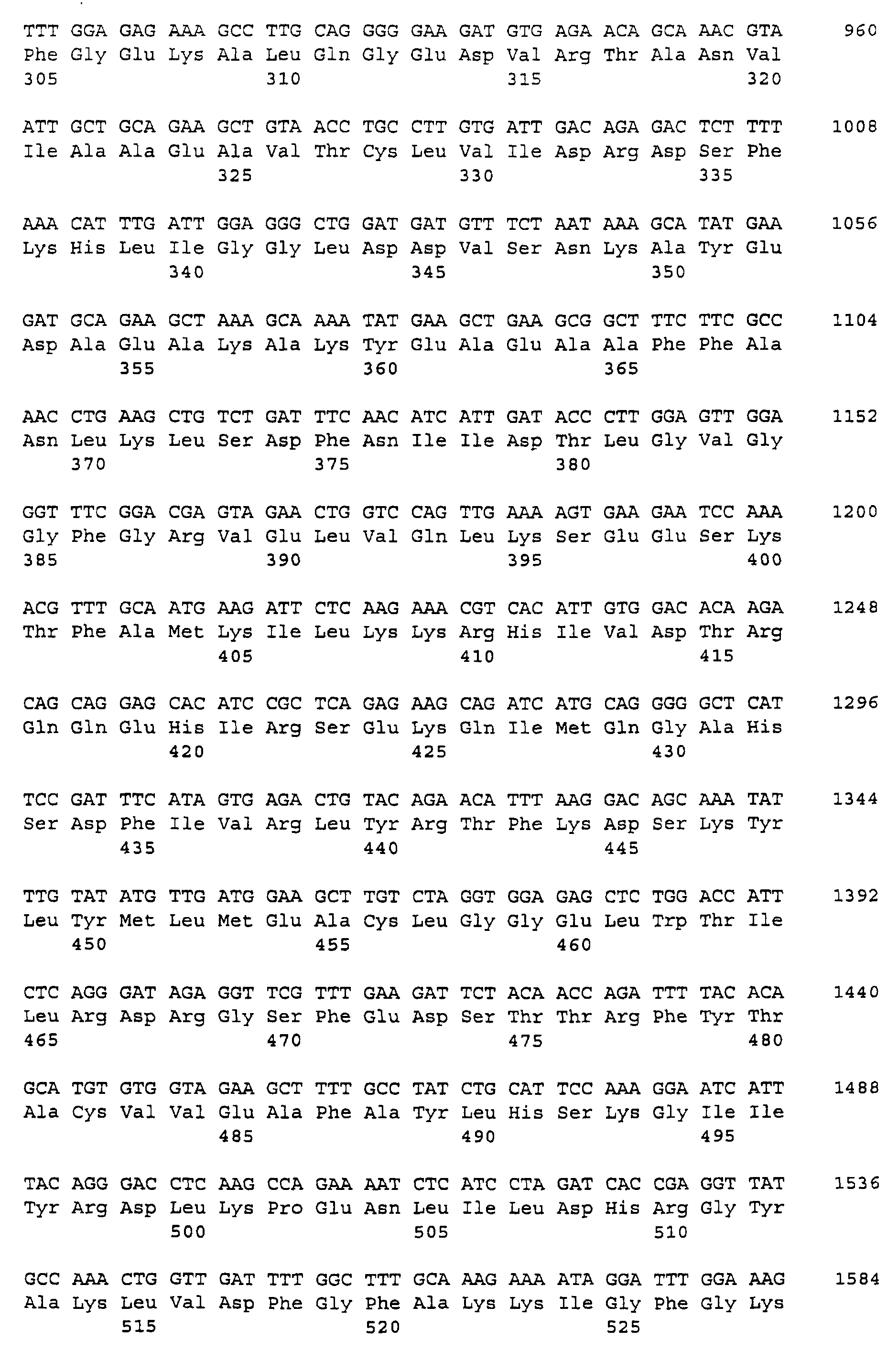 TTT GGA GAG AAA GCC TTG CAG GGG GAA GAT GTG AGA ACA GCA AAC GTA 960
Phe Gly Glu Lys Ala Leu Gln Gly Glu Asp Val Arg Thr Ala Asn Val
305 310 315 320

ATT GCT GCA GAA GCT GTA ACC TGC CTT GTG ATT GAC AGA GAC TCT TTT 1008
Ile Ala Ala Glu Ala Val Thr Cys Leu Val Ile Asp Arg Asp Ser Phe
325 330 335

AAA CAT TTG ATT GGA GGG CTG GAT GAT GTT TCT AAT AAA GCA TAT GAA 1056
Lys His Leu Ile Gly Gly Leu Asp Asp Val Ser Asn Lys Ala Tyr Glu
340 345 350

GAT GCA GAA GCT AAA GCA AAA TAT GAA GCT GAA GCG GCT TTC TTC GCC 1104
Asp Ala Glu Ala Lys Ala Lys Tyr Glu Ala Glu Ala Ala Phe Phe Ala
355 360 365

AAC CTG AAG CTG TCT GAT TTC AAC ATC ATT GAT ACC CTT GGA GTT GGA 1152
Asn Leu Lys Leu Ser Asp Phe Asn Ile Ile Asp Thr Leu Gly Val Gly
370 375 380

GGT TTC GGA CGA GTA GAA CTG GTC CAG TTG AAA AGT GAA GAA TCC AAA 1200
Gly Phe Gly Arg Val Glu Leu Val Gln Leu Lys Ser Glu Glu Ser Lys
385 390 395 400

ACG TTT GCA ATG AAG ATT CTC AAG AAA CGT CAC ATT GTG GAC ACA AGA 1248
Thr Phe Ala Met Lys Ile Leu Lys Lys Arg His Ile Val Asp Thr Arg
405 410 415

CAG CAG GAG CAC ATC CGC TCA GAG AAG CAG ATC ATG CAG GGG GCT CAT 1296
Gln Gln Glu His Ile Arg Ser Glu Lys Gln Ile Met Gln Gly Ala His
420 425 430

TCC GAT TTC ATA GTG AGA CTG TAC AGA ACA TTT AAG GAC AGC AAA TAT 1344
Ser Asp Phe Ile Val Arg Leu Tyr Arg Thr Phe Lys Asp Ser Lys Tyr
435 440 445

TTG TAT ATG TTG ATG GAA GCT TGT CTA GGT GGA GAG CTC TGG ACC ATT 1392
Leu Tyr Met Leu Met Glu Ala Cys Leu Gly Gly Glu Leu Trp Thr Ile
450 455 460

CTC AGG GAT AGA GGT TCG TTT GAA GAT TCT ACA ACC AGA TTT TAC ACA 1440
Leu Arg Asp Arg Gly Ser Phe Glu Asp Ser Thr Thr Arg Phe Tyr Thr
465 470 475 480

GCA TGT GTG GTA GAA GCT TTT GCC TAT CTG CAT TCC AAA GGA ATC ATT 1488
Ala Cys Val Val Glu Ala Phe Ala Tyr Leu His Ser Lys Gly Ile Ile
485 490 495

TAC AGG GAC CTC AAG CCA GAA AAT CTC ATC CTA GAT CAC CGA GGT TAT 1536
Tyr Arg Asp Leu Lys Pro Glu Asn Leu Ile Leu Asp His Arg Gly Tyr
500 505 510

GCC AAA CTG GTT GAT TTT GGC TTT GCA AAG AAA ATA GGA TTT GGA AAG 1584
Ala Lys Leu Val Asp Phe Gly Phe Ala Lys Lys Ile Gly Phe Gly Lys
515 520 525